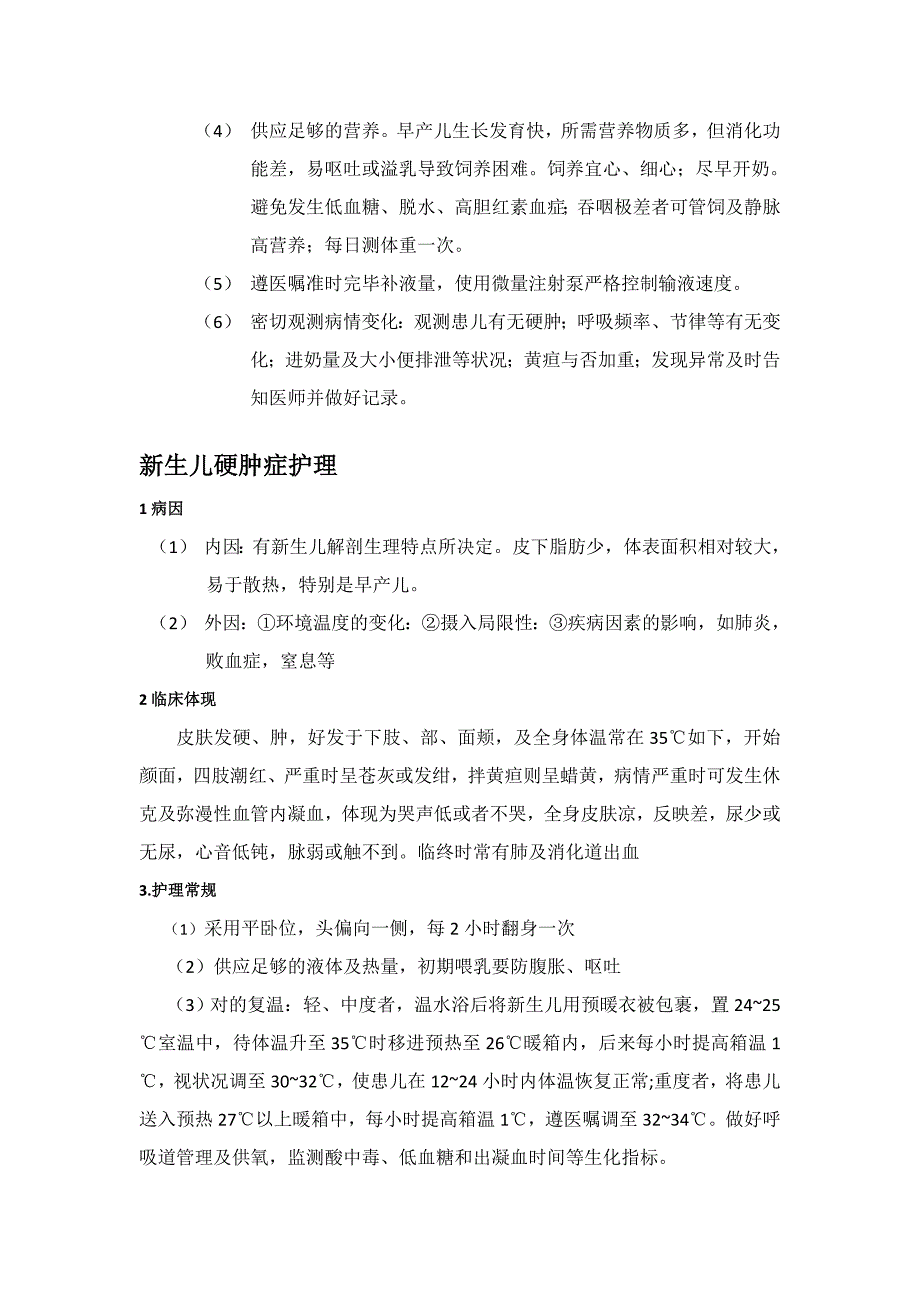 （4） 供应足够的营养。早产儿生长发育快，所需营养物质多，但消化功能差，易呕吐或溢乳导致饲养困难。饲养宜心、细心；尽早开奶。避免发生低血糖、脱水、高胆红素血症；吞咽极差者可管饲及静脉高营养；每日测体重一次。

（5） 遵医嘱准时完毕补液量，使用微量注射泵严格控制输液速度。

（6） 密切观测病情变化：观测患儿有无硬肿；呼吸频率、节律等有无变化；进奶量及大小便排泄等状况；黄疸与否加重；发现异常及时告知医师并做好记录。

新生儿硬肿症护理

1 病因

（1） 内因：有新生儿解剖生理特点所决定。皮下脂肪少，体表面积相对较大，易于散热，特别是早产儿。

（2） 外因：①环境温度的变化：②摄入局限性：③疾病因素的影响，如肺炎，败血症，窒息等

2 临床体现

皮肤发硬、肿，好发于下肢、部、面颊，及全身体温常在 35℃如下，开始颜面，四肢潮红、严重时呈苍灰或发绀，拌黄疸则呈蜡黄，病情严重时可发生休克及弥漫性血管内凝血，体现为哭声低或者不哭，全身皮肤凉，反映差，尿少或无尿，心音低钝，脉弱或触不到。临终时常有肺及消化道出血

3.护理常规

（1）采用平卧位，头偏向一侧，每 2 小时翻身一次

（2）供应足够的液体及热量，初期喂乳要防腹胀、呕吐

（3）对的复温：轻、中度者，温水浴后将新生儿用预暖衣被包裹，置 24~25℃室温中，待体温升至 35℃时移进预热至 26℃暖箱内，后来每小时提高箱温 1℃，视状况调至 30~32℃，使患儿在 12~24 小时内体温恢复正常;重度者，将患儿送入预热 27℃以上暖箱中，每小时提高箱温 1℃，遵医嘱调至 32~34℃。做好呼吸道管理及供氧，监测酸中毒、低血糖和出凝血时间等生化指标。